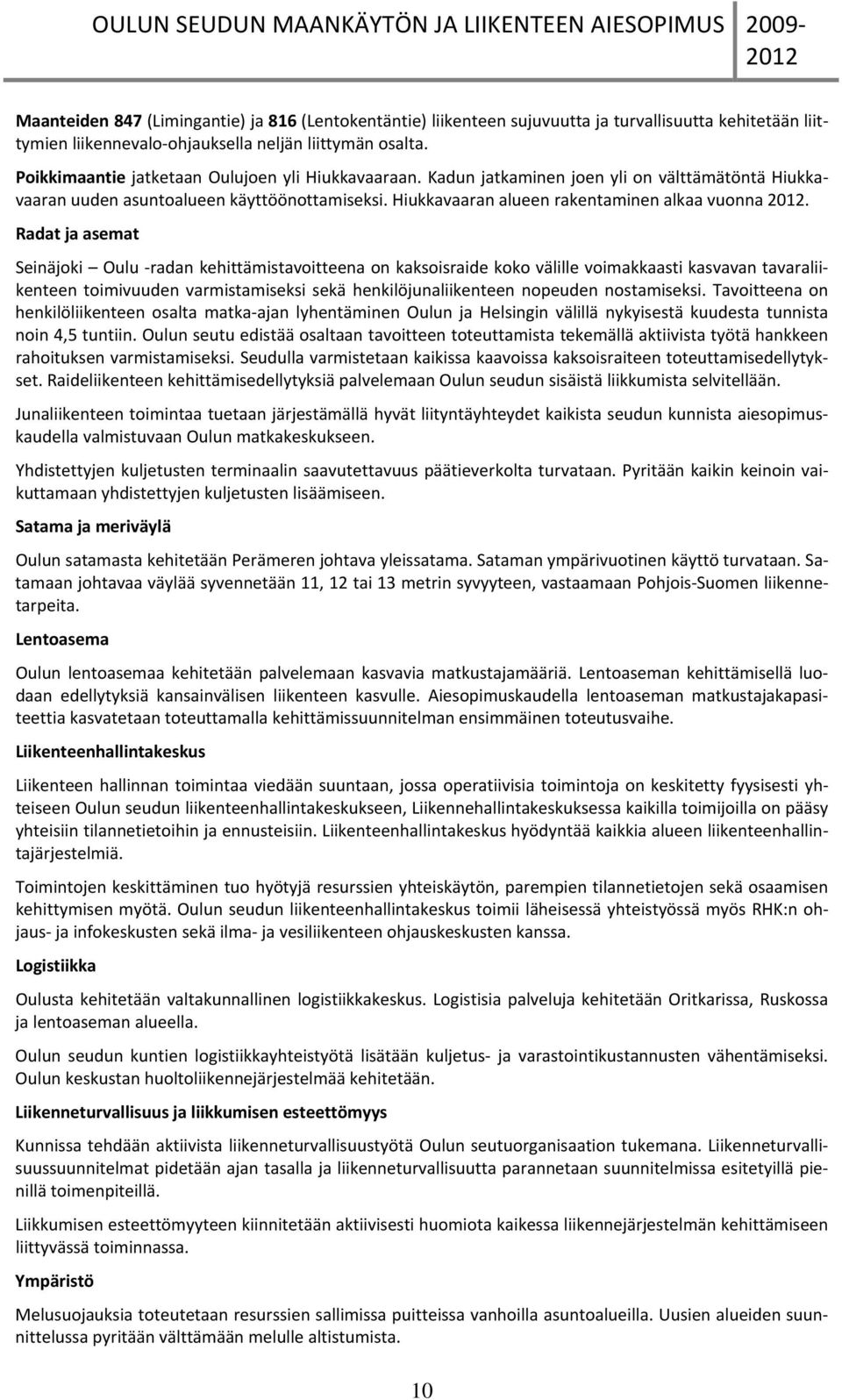 OULUN SEUDUN MAANKÄYTÖN JA LIIKENTEEN AIESOPIMUS 2009-2012

Maanteiden 847 (Limingantie) ja 816 (Lentokentäntie) liikenteen sujuvuutta ja turvallisuutta kehitetään liittymien liikennevalo-ohjauksella neljän liittymän osalta.

Poikkimaantie jatketaan Oulujoen yli Hiukkavaaraan. Kadun jatkaminen joen yli on välttämätöntä Hiukkavaaran uuden asuntoalueen käyttöönottamiseksi. Hiukkavaaran alueen rakentaminen alkaa vuonna 2012.

Radat ja asemat

Seinäjoki – Oulu -radan kehittämistavoitteena on kaksoisraide koko välille voimakkaasti kasvavan tavaraliikenteen toimivuuden varmistamiseksi sekä henkilöjunaliikenteen nopeuden nostamiseksi. Tavoitteena on henkilöliikenteen osalta matka-ajan lyhentäminen Oulun ja Helsingin välillä nykyisestä kuudesta tunnista noin 4,5 tuntiin. Oulun seutu edistää osaltaan tavoitteen toteuttamista tekemällä aktiivista työtä hankkeen rahoituksen varmistamiseksi. Seudulla varmistetaan kaikissa kaavoissa kaksoisraiteen toteuttamisedellytykset. Raideliikenteen kehittämisedellytyksiä palvelemaan Oulun seudun sisäistä liikkumista selvitellään.

Junaliikenteen toimintaa tuetaan järjestämällä hyvät liityntäyhteydet kaikista seudun kunnista aiesopimuskaudella valmistuvaan Oulun matkakeskukseen.

Yhdistettyjen kuljetusten terminaalin saavutettavuus päätieverkolta turvataan. Pyritään kaikin keinoin vaikuttamaan yhdistettyjen kuljetusten lisäämiseen.

Satama ja meriväylä

Oulun satamasta kehitetään Perämeren johtava yleissatama. Sataman ympärivuotinen käyttö turvataan. Satamaan johtavaa väylää syvennetään 11, 12 tai 13 metrin syvyyteen, vastaamaan Pohjois-Suomen liikennetarpeita.

Lentoasema

Oulun lentoasemaa kehitetään palvelemaan kasvavia matkustajamääriä. Lentoaseman kehittämisellä luodaan edellytyksiä kansainvälisen liikenteen kasvulle. Aiesopimuskaudella lentoaseman matkustajakapasiteettia kasvatetaan toteuttamalla kehittämissuunnitelman ensimmäinen toteutusvaihe.

Liikenteenhallintakeskus

Liikenteen hallinnan toimintaa viedään suuntaan, jossa operatiivisia toimintoja on keskitetty fyysisesti yhteiseen Oulun seudun liikenteenhallintakeskukseen, Liikennehallintakeskuksessa kaikilla toimijoilla on pääsy yhteisiin tilannetietoihin ja ennusteisiin. Liikenteenhallintakeskus hyödyntää kaikkia alueen liikenteenhallintajärjestelmiä.

Toimintojen keskittäminen tuo hyötyjä resurssien yhteiskäytön, parempien tilannetietojen sekä osaamisen kehittymisen myötä. Oulun seudun liikenteenhallintakeskus toimii läheisessä yhteistyössä myös RHK:n ohjaus- ja infokeskusten sekä ilma- ja vesiliikenteen ohjauskeskusten kanssa.

Logistiikka

Oulusta kehitetään valtakunnallinen logistiikkakeskus. Logistisia palveluja kehitetään Oritkarissa, Ruskossa ja lentoaseman alueella.

Oulun seudun kuntien logistiikkayhteistyötä lisätään kuljetus- ja varastointikustannusten vähentämiseksi. Oulun keskustan huoltoliikennejärjestelmää kehitetään.

Liikenneturvallisuus ja liikkumisen esteettömyys

Kunnissa tehdään aktiivista liikenneturvallisuustyötä Oulun seutuorganisaation tukemana. Liikenneturvallisuussuunnitelmat pidetään ajan tasalla ja liikenneturvallisuutta parannetaan suunnitelmissa esitetyillä pienillä toimenpiteillä.

Liikkumisen esteettömyyteen kiinnitetään aktiivisesti huomiota kaikessa liikennejärjestelmän kehittämiseen liittyvässä toiminnassa.

Ympäristö

Melusuojauksia toteutetaan resurssien sallimissa puitteissa vanhoilla asuntoalueilla. Uusien alueiden suunnittelussa pyritään välttämään melulle altistumista.

10